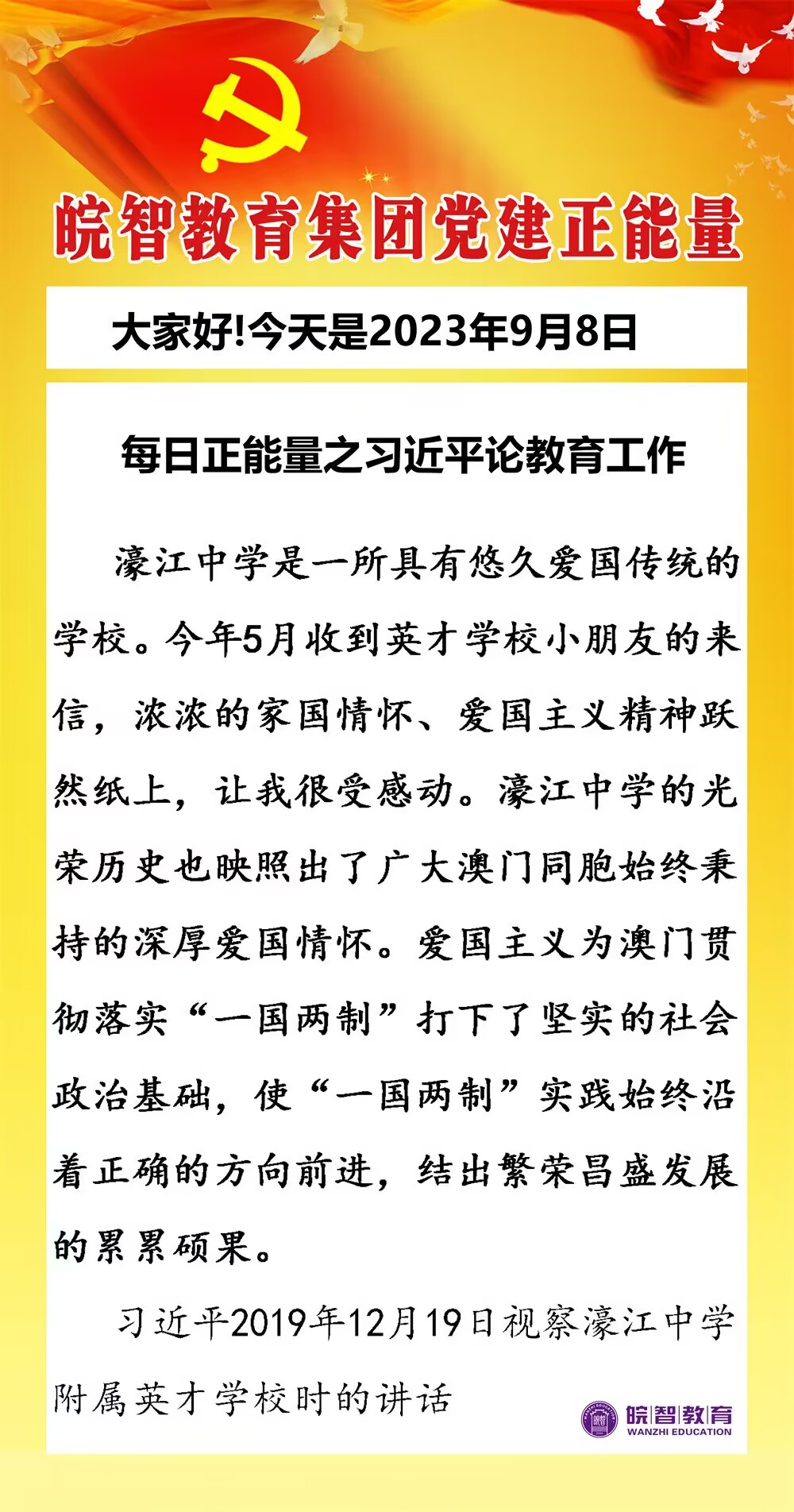 皖智教育集团党建正能量

大家好!今天是2023年9月8日

每日正能量之习近平论教育工作

濠江中学是一所具有悠久爱国传统的学校。今年5月收到英才学校小朋友的来信，浓浓的家国情怀、爱国主义精神跃然纸上，让我很受感动。濠江中学的光荣历史也映照出了广大澳门同胞始终秉持的深厚爱国情怀。爱国主义为澳门贯彻落实“一国两制”打下了坚实的社会政治基础，使“一国两制”实践始终沿着正确的方向前进，结出繁荣昌盛发展的累累硕果。

习近平2019年12月19日视察濠江中学附属英才学校时的讲话

皖智教育
WANZHI EDUCATION